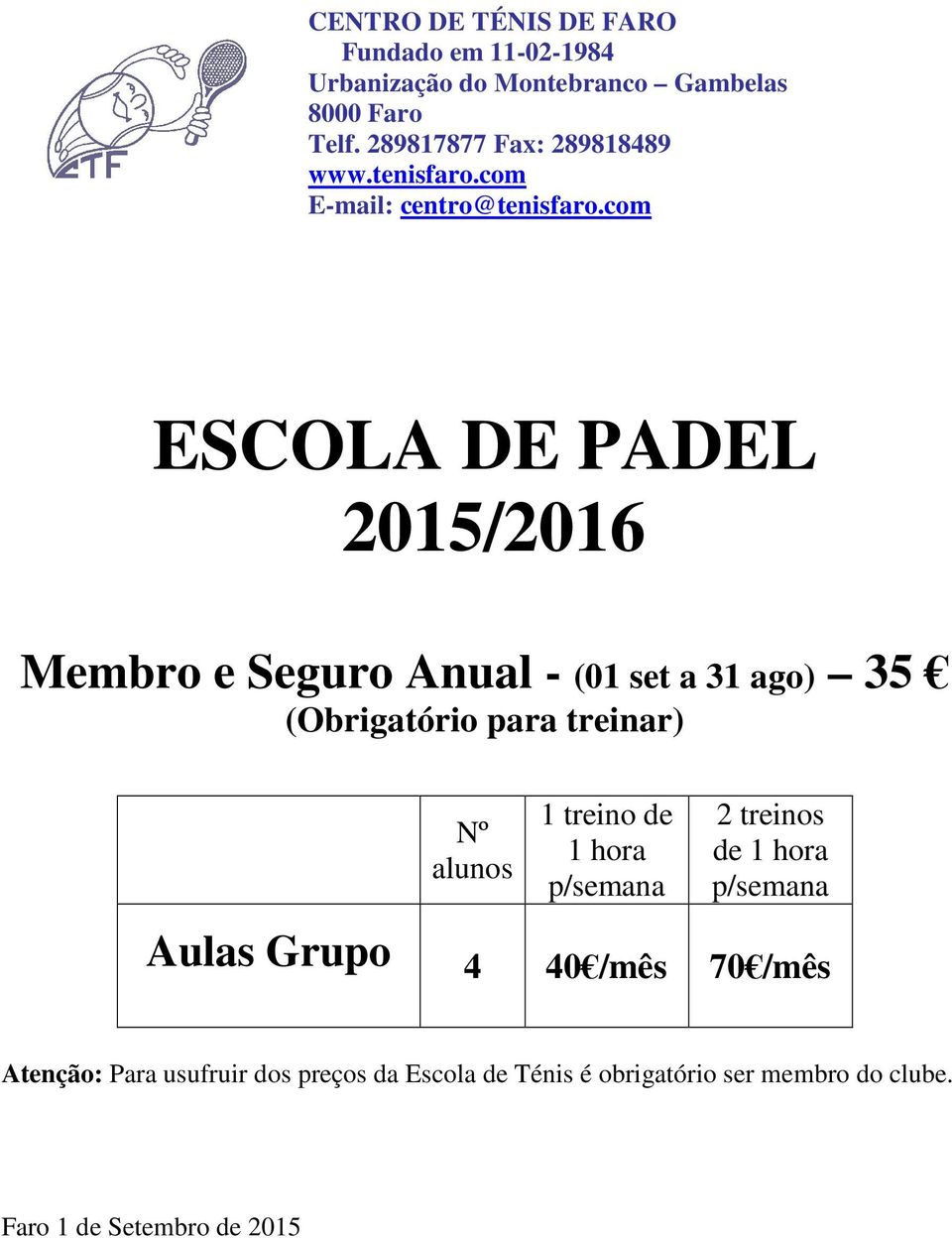 CTF

CENTRO DE TÉNIS DE FARO
Fundado em 11-02-1984
Urbanização do Montebranco – Gambelas
8000 Faro
Telf. 289817877 Fax: 289818489
www.tenisfaro.com
E-mail: centro@tenisfaro.com

ESCOLA DE PADEL
2015/2016

Membro e Seguro Anual - (01 set a 31 ago) – 35 €
(Obrigatório para treinar)

| | Nº alunos | 1 treino de 1 hora p/semana | 2 treinos de 1 hora p/semana |
|---|---|---|---|
| Aulas Grupo | 4 | 40€/mês | 70€/mês |

Atenção: Para usufruir dos preços da Escola de Ténis é obrigatório ser membro do clube.

Faro 1 de Setembro de 2015